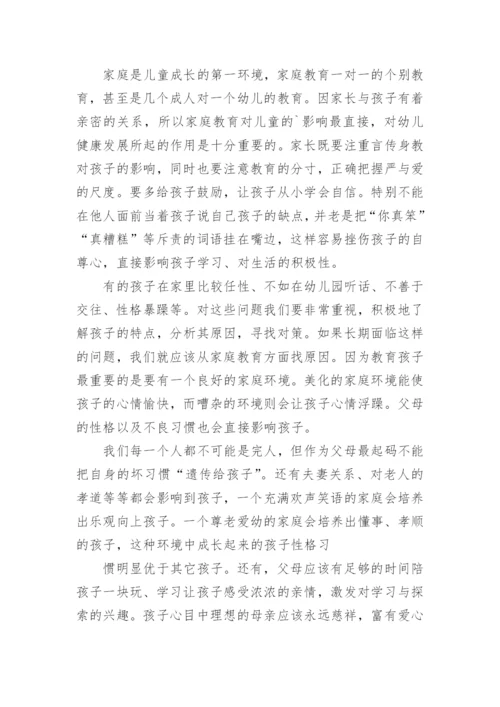 家庭是儿童成长的第一环境，家庭教育一对一的个别教育，甚至是几个成人对一个幼儿的教育。因家长与孩子有着亲密的关系，所以家庭教育对儿童的`影响最直接，对幼儿健康发展所起的作用是十分重要的。家长既要注重言传身教对孩子的影响，同时也要注意教育的分寸，正确把握严与爱的尺度。要多给孩子鼓励，让孩子从小学会自信。特别不能在他人面前当着孩子说自己孩子的缺点，并老是把“你真笨”“真糟糕”等斥责的词语挂在嘴边，这样容易挫伤孩子的自尊心，直接影响孩子学习、对生活的积极性。

有的孩子在家里比较任性、不如在幼儿园听话、不善于交往、性格暴躁等。对这些问题我们要非常重视，积极地了解孩子的特点，分析其原因，寻找对策。如果长期面临这样的问题，我们就应该从家庭教育方面找原因。因为教育孩子最重要的是要有一个良好的家庭环境。美化的家庭环境能使孩子的心情愉快，而嘈杂的环境则会让孩子心情浮躁。父母的性格以及不良习惯也会直接影响孩子。

我们每一个人都不可能是完人，但作为父母最起码不能把自身的坏习惯“遗传给孩子”。还有夫妻关系、对老人的孝道等等都会影响到孩子，一个充满欢声笑语的家庭会培养出乐观向上孩子。一个尊老爱幼的家庭会培养出懂事、孝顺的孩子，这种环境中成长起来的孩子性格习

惯明显优于其它孩子。还有，父母应该有足够的时间陪孩子一块玩、学习让孩子感受浓浓的亲情，激发对学习与探索的兴趣。孩子心目中理想的母亲应该永远慈祥，富有爱心